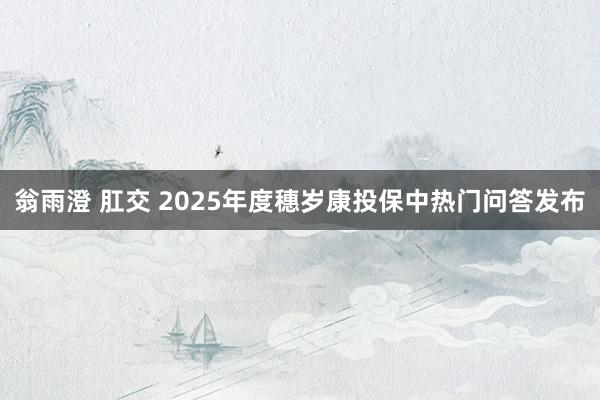 翁雨澄 肛交 2025年度穗岁康投保中热门问答发布